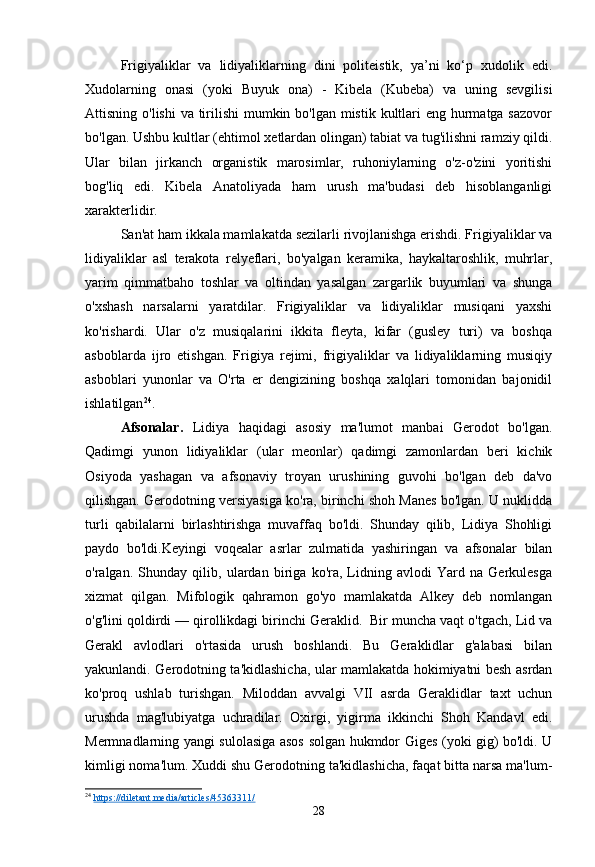 Frigiyaliklar va lidiyaliklarning dini politeistik, ya’ni ko‘p xudolik edi. Xudolarning onasi (yoki Buyuk ona) - Kibela (Kubeba) va uning sevgilisi Attisning o'lishi va tirilishi mumkin bo'lgan mistik kultlari eng hurmatga sazovor bo'lgan. Ushbu kultlar (ehtimol xetlardan olingan) tabiat va tug'ilishni ramziy qildi. Ular bilan jirkanch organistik marosimlar, ruhoniylarning o'z-o'zini yoritishi bog'liq edi. Kibela Anatoliyada ham urush ma'budasi deb hisoblanganligi xarakterlidir.

San'at ham ikkala mamlakatda sezilarli rivojlanishga erishdi. Frigiyaliklar va lidiyaliklar asl terakota relyeflari, bo'yalgan keramika, haykaltaroshlik, muhrlar, yarim qimmatbaho toshlar va oltindan yasalgan zargarlik buyumlari va shunga o'xshash narsalarni yaratdilar. Frigiyaliklar va lidiyaliklar musiqani yaxshi ko'rishardi. Ular o'z musiqalarini ikkita fleyta, kifar (gusley turi) va boshqa asboblarda ijro etishgan. Frigiya rejimi, frigiyaliklar va lidiyaliklarning musiqiy asboblari yunonlar va O'rta er dengizining boshqa xalqlari tomonidan bajonidil ishlatilgan$^{24}$.

Afsonalar. Lidiya haqidagi asosiy ma'lumot manbai Gerodot bo'lgan. Qadimgi yunon lidiyaliklar (ular meonlar) qadimgi zamonlardan beri kichik Osiyoda yashagan va afsonaviy troyan urushining guvohi bo'lgan deb da'vo qilishgan. Gerodotning versiyasiga ko'ra, birinchi shoh Manes bo'lgan. U nuklidda turli qabilalarni birlashtirishga muvaffaq bo'ldi. Shunday qilib, Lidiya Shohligi paydo bo'ldi.Keyingi voqealar asrlar zulmatida yashiringan va afsonalar bilan o'ralgan. Shunday qilib, ulardan biriga ko'ra, Lidning avlodi Yard na Gerkulesga xizmat qilgan. Mifologik qahramon go'yo mamlakatda Alkey deb nomlangan o'g'lini qoldirdi — qirollikdagi birinchi Geraklid. Bir muncha vaqt o'tgach, Lid va Gerakl avlodlari o'rtasida urush boshlandi. Bu Geraklidlar g'alabasi bilan yakunlandi. Gerodotning ta'kidlashicha, ular mamlakatda hokimiyatni besh asrdan ko'proq ushlab turishgan. Miloddan avvalgi VII asrda Geraklidlar taxt uchun urushda mag'lubiyatga uchradilar. Oxirgi, yigirma ikkinchi Shoh Kandavl edi. Mermnadlarning yangi sulolasiga asos solgan hukmdor Giges (yoki gig) bo'ldi. U kimligi noma'lum. Xuddi shu Gerodotning ta'kidlashicha, faqat bitta narsa ma'lum-

$^{24}$ https://diletant.media/articles/45363311/

28